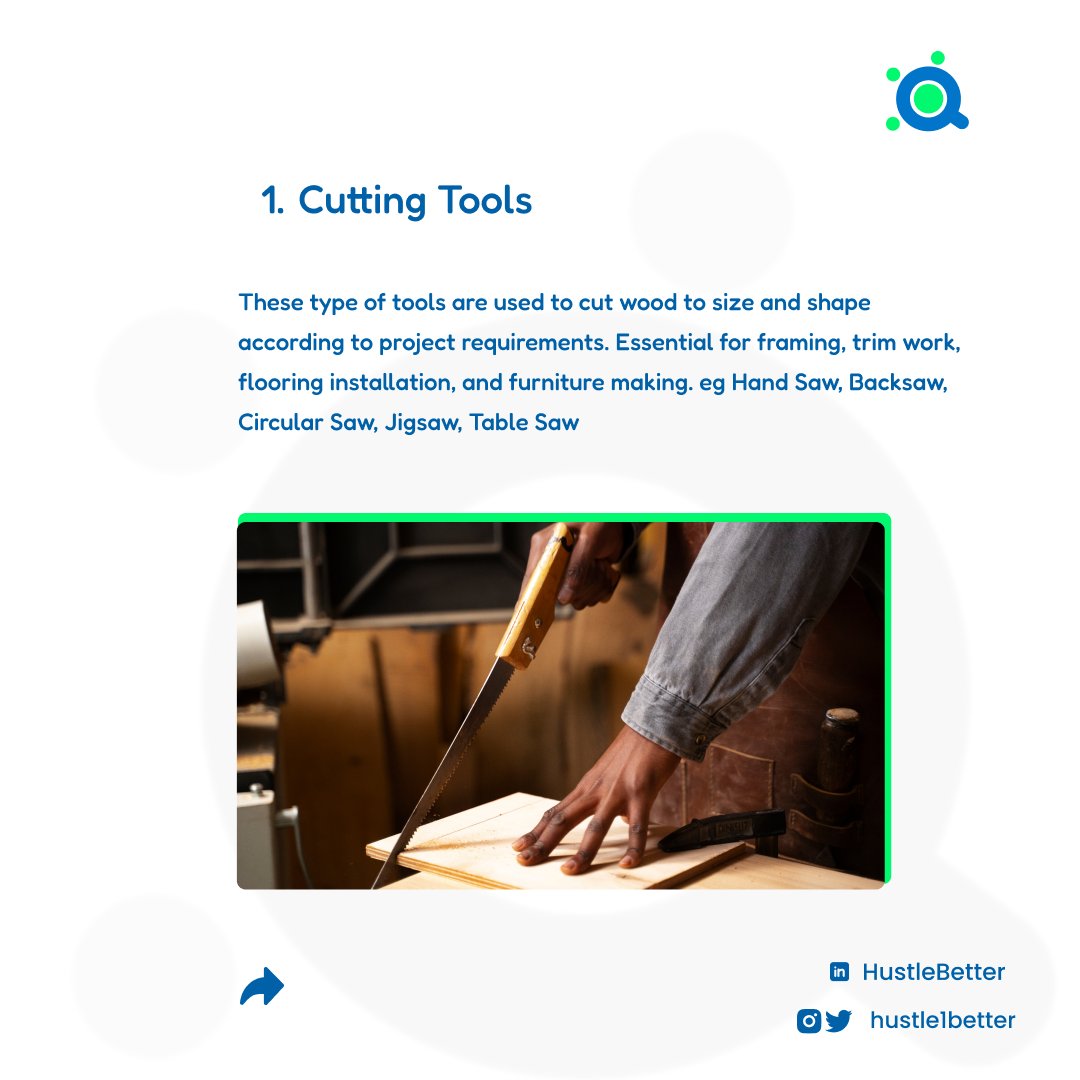 1. Cutting Tools

These type of tools are used to cut wood to size and shape according to project requirements. Essential for framing, trim work, flooring installation, and furniture making. eg Hand Saw, Backsaw, Circular Saw, Jigsaw, Table Saw

HustleBetter

hustle1better